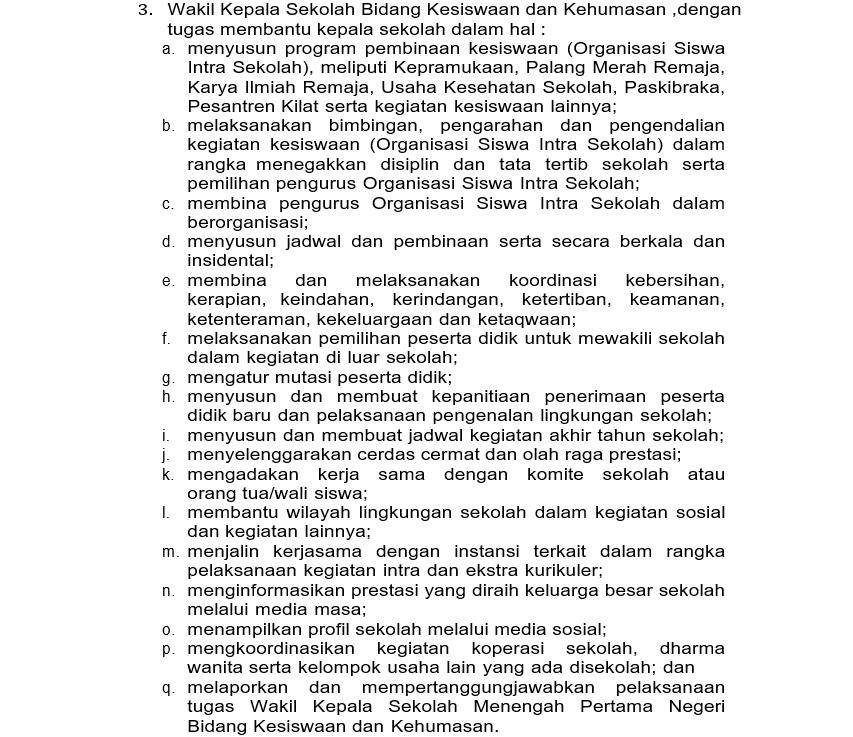 3. Wakil Kepala Sekolah Bidang Kesiswaan dan Kehumasan ,dengan tugas membantu kepala sekolah dalam hal :
a. menyusun program pembinaan kesiswaan (Organisasi Siswa Intra Sekolah), meliputi Kepramukaan, Palang Merah Remaja, Karya Ilmiah Remaja, Usaha Kesehatan Sekolah, Paskibraka, Pesantren Kilat serta kegiatan kesiswaan lainnya;
b. melaksanakan bimbingan, pengarahan dan pengendalian kegiatan kesiswaan (Organisasi Siswa Intra Sekolah) dalam rangka menegakkan disiplin dan tata tertib sekolah serta pemilihan pengurus Organisasi Siswa Intra Sekolah;
c. membina pengurus Organisasi Siswa Intra Sekolah dalam berorganisasi;
d. menyusun jadwal dan pembinaan serta secara berkala dan insidental;
e. membina dan melaksanakan koordinasi kebersihan, kerapian, keindahan, kerindangan, ketertiban, keamanan, ketenteraman, kekeluargaan dan ketaqwaan;
f. melaksanakan pemilihan peserta didik untuk mewakili sekolah dalam kegiatan di luar sekolah;
g. mengatur mutasi peserta didik;
h. menyusun dan membuat kepanitiaan penerimaan peserta didik baru dan pelaksanaan pengenalan lingkungan sekolah;
i. menyusun dan membuat jadwal kegiatan akhir tahun sekolah;
j. menyelenggarakan cerdas cermat dan olah raga prestasi;
k. mengadakan kerja sama dengan komite sekolah atau orang tua/wali siswa;
l. membantu wilayah lingkungan sekolah dalam kegiatan sosial dan kegiatan lainnya;
m. menjalin kerjasama dengan instansi terkait dalam rangka pelaksanaan kegiatan intra dan ekstra kurikuler;
n. menginformasikan prestasi yang diraih keluarga besar sekolah melalui media masa;
o. menampilkan profil sekolah melalui media sosial;
p. mengkoordinasikan kegiatan koperasi sekolah, dharma wanita serta kelompok usaha lain yang ada disekolah; dan
q. melaporkan dan mempertanggungjawabkan pelaksanaan tugas Wakil Kepala Sekolah Menengah Pertama Negeri Bidang Kesiswaan dan Kehumasan.